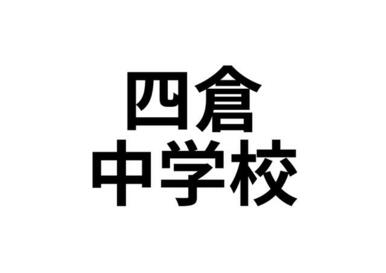 四倉
中学校